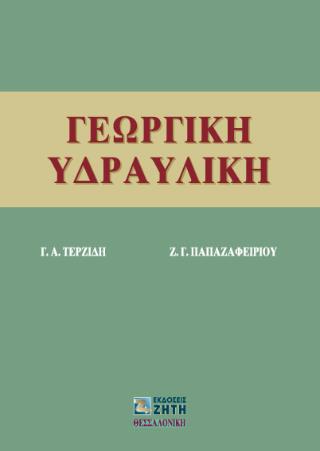 ΓΕΩΡΓΙΚΗ ΥΔΡΑΥΛΙΚΗ

Γ. Α. ΤΕΡΖΙΔΗ

Ζ. Γ. ΠΑΠΑΖΑΦΕΙΡΙΟΥ

ΕΚΔΟΣΕΙΣ ΖΗΤΗ
ΘΕΣΣΑΛΟΝΙΚΗ